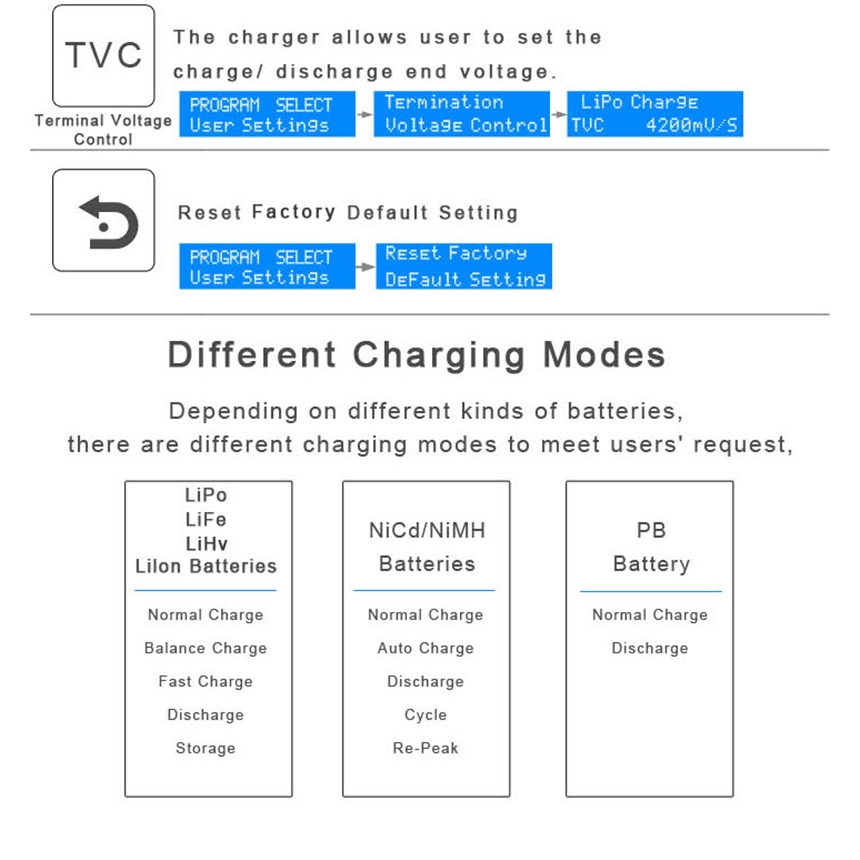 TVC

Terminal Voltage Control

The charger allows user to set the charge/ discharge end voltage.

PROGRAM SELECT
User Settings

Termination
Voltage Control

LiPo Charge
TVC 4200mV/S

Reset Factory Default Setting

PROGRAM SELECT
User Settings

Reset Factory
Default Setting

Different Charging Modes

Depending on different kinds of batteries, there are different charging modes to meet users' request,

LiPo
LiFe
LiHv
LiIon Batteries

Normal Charge
Balance Charge
Fast Charge
Discharge
Storage

NiCd/NiMH
Batteries

Normal Charge
Auto Charge
Discharge
Cycle
Re-Peak

PB
Battery

Normal Charge
Discharge